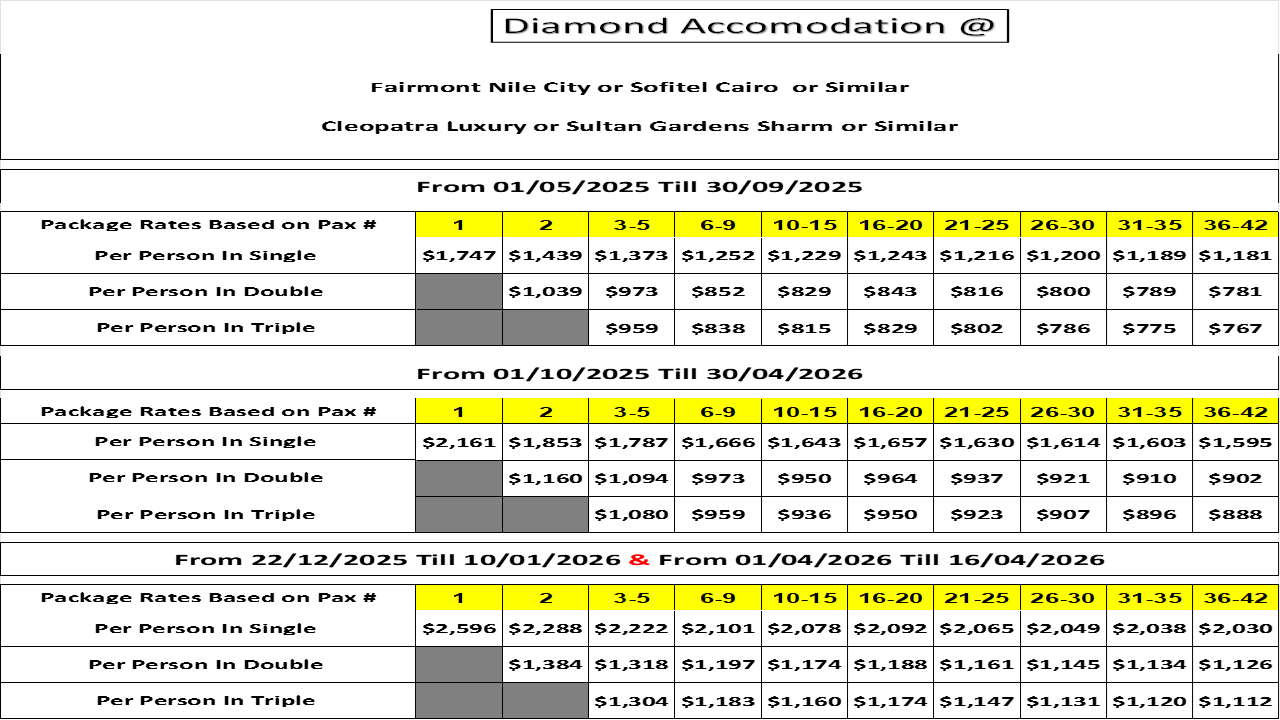 Diamond Accomodation @

Fairmont Nile City or Sofitel Cairo or Similar

Cleopatra Luxury or Sultan Gardens Sharm or Similar

From 01/05/2025 Till 30/09/2025

| Package Rates Based on Pax # | 1 | 2 | 3-5 | 6-9 | 10-15 | 16-20 | 21-25 | 26-30 | 31-35 | 36-42 |
|---|---|---|---|---|---|---|---|---|---|---|
| Per Person In Single | \$1,747 | \$1,439 | \$1,373 | \$1,252 | \$1,229 | \$1,243 | \$1,216 | \$1,200 | \$1,189 | \$1,181 |
| Per Person In Double | | \$1,039 | \$973 | \$852 | \$829 | \$843 | \$816 | \$800 | \$789 | \$781 |
| Per Person In Triple | | | \$959 | \$838 | \$815 | \$829 | \$802 | \$786 | \$775 | \$767 |

From 01/10/2025 Till 30/04/2026

| Package Rates Based on Pax # | 1 | 2 | 3-5 | 6-9 | 10-15 | 16-20 | 21-25 | 26-30 | 31-35 | 36-42 |
|---|---|---|---|---|---|---|---|---|---|---|
| Per Person In Single | \$2,161 | \$1,853 | \$1,787 | \$1,666 | \$1,643 | \$1,657 | \$1,630 | \$1,614 | \$1,603 | \$1,595 |
| Per Person In Double | | \$1,160 | \$1,094 | \$973 | \$950 | \$964 | \$937 | \$921 | \$910 | \$902 |
| Per Person In Triple | | | \$1,080 | \$959 | \$936 | \$950 | \$923 | \$907 | \$896 | \$888 |

From 22/12/2025 Till 10/01/2026 & From 01/04/2026 Till 16/04/2026

| Package Rates Based on Pax # | 1 | 2 | 3-5 | 6-9 | 10-15 | 16-20 | 21-25 | 26-30 | 31-35 | 36-42 |
|---|---|---|---|---|---|---|---|---|---|---|
| Per Person In Single | \$2,596 | \$2,288 | \$2,222 | \$2,101 | \$2,078 | \$2,092 | \$2,065 | \$2,049 | \$2,038 | \$2,030 |
| Per Person In Double | | \$1,384 | \$1,318 | \$1,197 | \$1,174 | \$1,188 | \$1,161 | \$1,145 | \$1,134 | \$1,126 |
| Per Person In Triple | | | \$1,304 | \$1,183 | \$1,160 | \$1,174 | \$1,147 | \$1,131 | \$1,120 | \$1,112 |